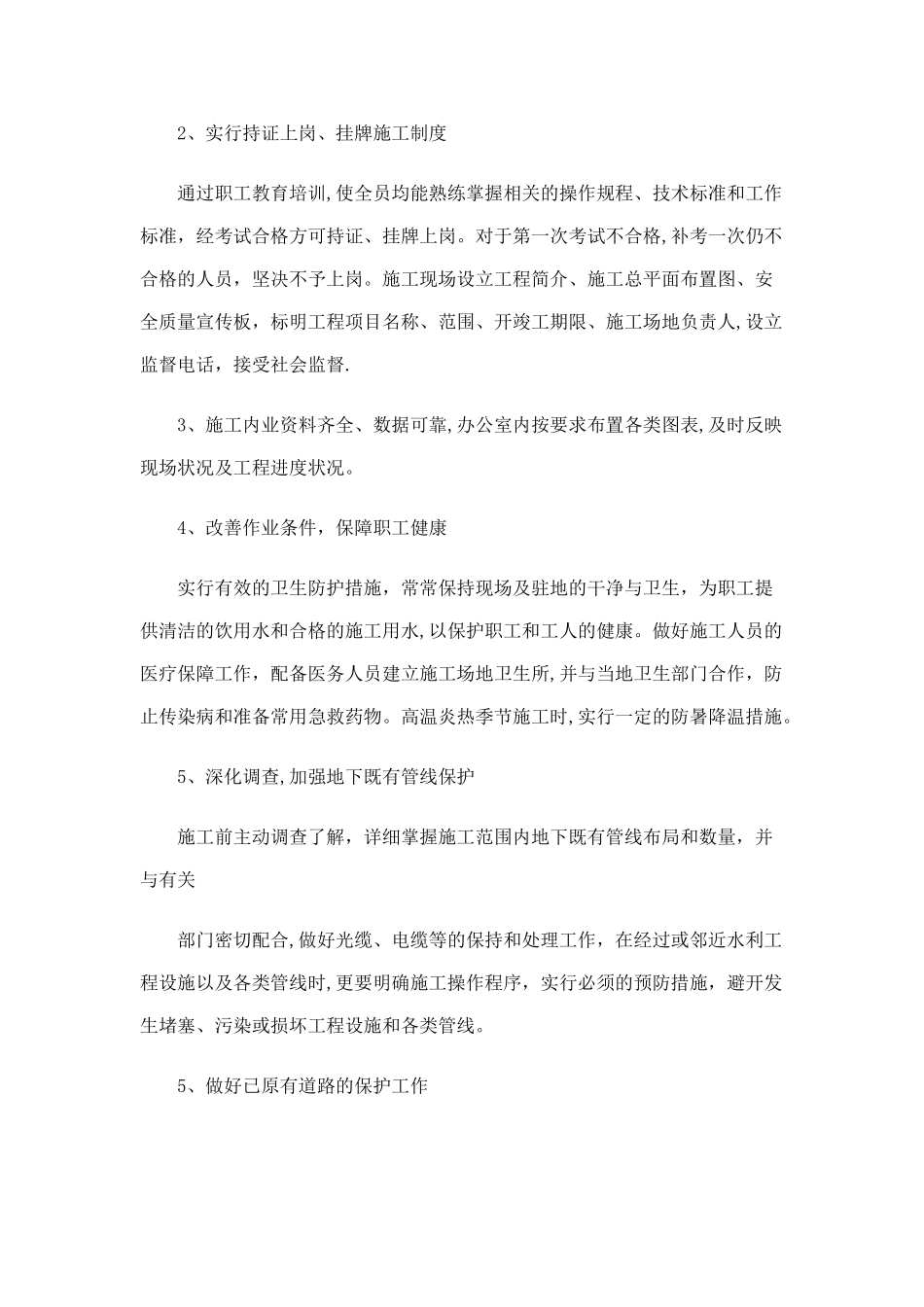 2、实行持证上岗、挂牌施工制度

通过职工教育培训,使全员均能熟练掌握相关的操作规程、技术标准和工作标准，经考试合格方可持证、挂牌上岗。对于第一次考试不合格,补考一次仍不合格的人员，坚决不予上岗。施工现场设立工程简介、施工总平面布置图、安全质量宣传板，标明工程项目名称、范围、开竣工期限、施工场地负责人,设立监督电话，接受社会监督.

3、施工内业资料齐全、数据可靠,办公室内按要求布置各类图表,及时反映现场状况及工程进度状况。

4、改善作业条件，保障职工健康

实行有效的卫生防护措施，常常保持现场及驻地的干净与卫生，为职工提供清洁的饮用水和合格的施工用水,以保护职工和工人的健康。做好施工人员的医疗保障工作，配备医务人员建立施工场地卫生所,并与当地卫生部门合作，防止传染病和准备常用急救药物。高温炎热季节施工时,实行一定的防暑降温措施。

5、深化调查,加强地下既有管线保护

施工前主动调查了解，详细掌握施工范围内地下既有管线布局和数量，并与有关

部门密切配合,做好光缆、电缆等的保持和处理工作，在经过或邻近水利工程设施以及各类管线时,更要明确施工操作程序，实行必须的预防措施，避开发生堵塞、污染或损坏工程设施和各类管线。

5、做好已原有道路的保护工作